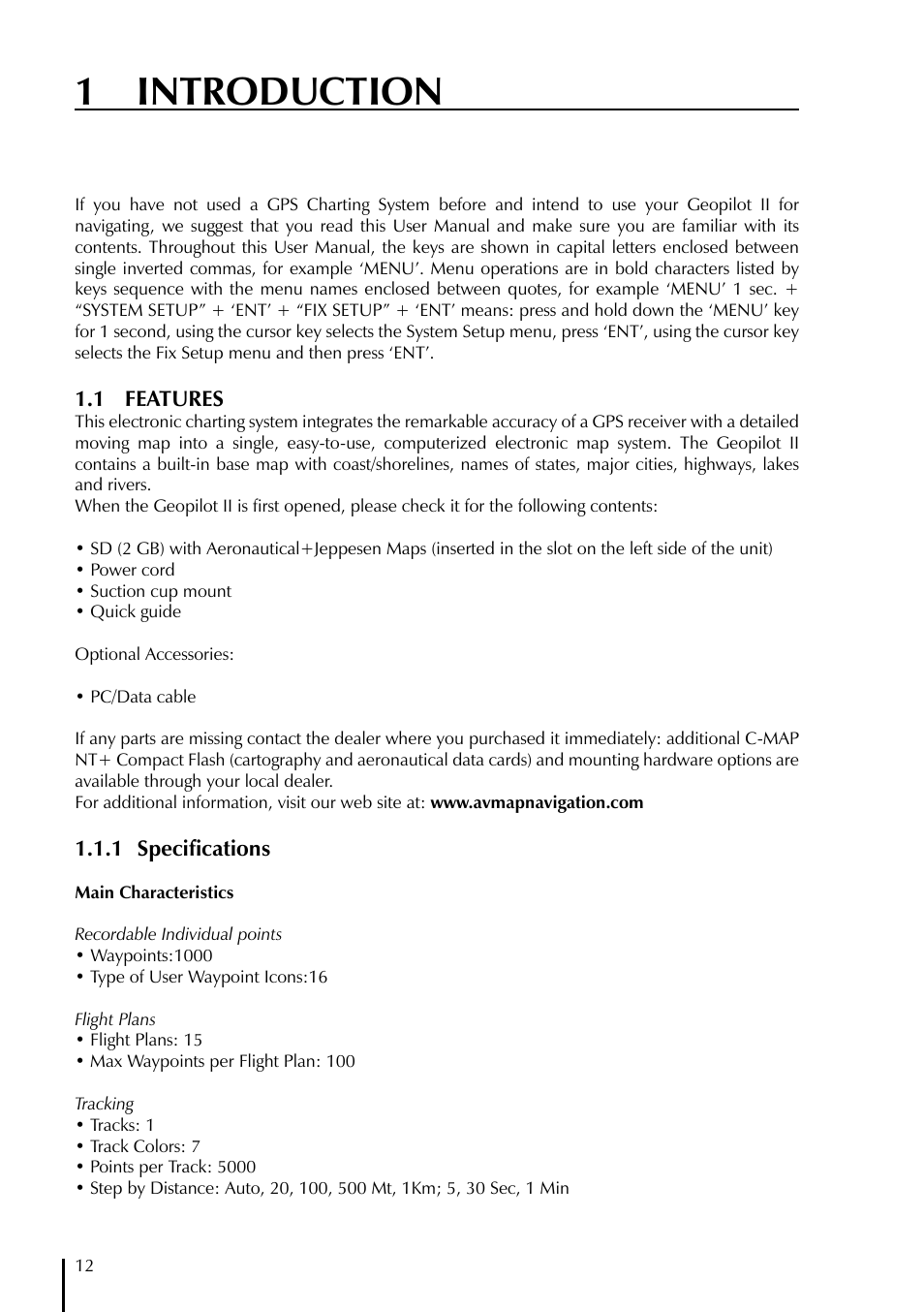 1 INTRODUCTION

If you have not used a GPS Charting System before and intend to use your Geopilot II for navigating, we suggest that you read this User Manual and make sure you are familiar with its contents. Throughout this User Manual, the keys are shown in capital letters enclosed between single inverted commas, for example ‘MENU’. Menu operations are in bold characters listed by keys sequence with the menu names enclosed between quotes, for example ‘MENU’ 1 sec. + “SYSTEM SETUP” + ‘ENT’ + “FIX SETUP” + ‘ENT’ means: press and hold down the ‘MENU’ key for 1 second, using the cursor key selects the System Setup menu, press ‘ENT’, using the cursor key selects the Fix Setup menu and then press ‘ENT’.

1.1 FEATURES
This electronic charting system integrates the remarkable accuracy of a GPS receiver with a detailed moving map into a single, easy-to-use, computerized electronic map system. The Geopilot II contains a built-in base map with coast/shorelines, names of states, major cities, highways, lakes and rivers.
When the Geopilot II is first opened, please check it for the following contents:

• SD (2 GB) with Aeronautical+Jeppesen Maps (inserted in the slot on the left side of the unit)
• Power cord
• Suction cup mount
• Quick guide

Optional Accessories:

• PC/Data cable

If any parts are missing contact the dealer where you purchased it immediately: additional C-MAP NT+ Compact Flash (cartography and aeronautical data cards) and mounting hardware options are available through your local dealer.
For additional information, visit our web site at: www.avmapnavigation.com

1.1.1 Specifications

Main Characteristics

Recordable Individual points
• Waypoints:1000
• Type of User Waypoint Icons:16

Flight Plans
• Flight Plans: 15
• Max Waypoints per Flight Plan: 100

Tracking
• Tracks: 1
• Track Colors: 7
• Points per Track: 5000
• Step by Distance: Auto, 20, 100, 500 Mt, 1Km; 5, 30 Sec, 1 Min

12